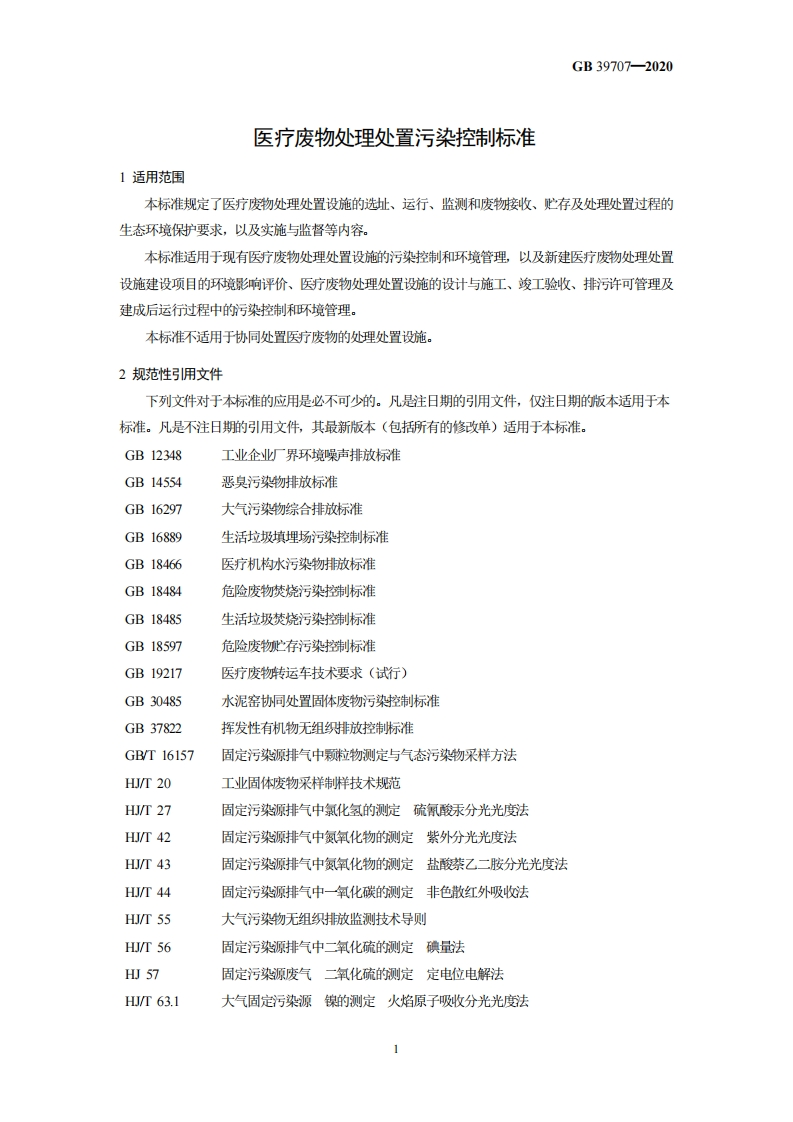 GB 39707—2020

医疗废物处理处置污染控制标准

1 适用范围

本标准规定了医疗废物处理处置设施的选址、运行、监测和废物接收、贮存及处理处置过程的生态环境保护要求，以及实施与监督等内容。

本标准适用于现有医疗废物处理处置设施的污染控制和环境管理，以及新建医疗废物处理处置设施建设项目的环境影响评价、医疗废物处理处置设施的设计与施工、竣工验收、排污许可管理及建成后运行过程中的污染控制和环境管理。

本标准不适用于协同处置医疗废物的处理处置设施。

2 规范性引用文件

下列文件对于本标准的应用是必不可少的。凡是注日期的引用文件，仅注日期的版本适用于本标准。凡是不注日期的引用文件，其最新版本（包括所有的修改单）适用于本标准。

GB 12348 工业企业厂界环境噪声排放标准
GB 14554 恶臭污染物排放标准
GB 16297 大气污染物综合排放标准
GB 16889 生活垃圾填埋场污染控制标准
GB 18466 医疗机构水污染物排放标准
GB 18484 危险废物焚烧污染控制标准
GB 18485 生活垃圾焚烧污染控制标准
GB 18597 危险废物贮存污染控制标准
GB 19217 医疗废物转运车技术要求（试行）
GB 30485 水泥窑协同处置固体废物污染控制标准
GB 37822 挥发性有机物无组织排放控制标准
GB/T 16157 固定污染源排气中颗粒物测定与气态污染物采样方法
HJ/T 20 工业固体废物采样制样技术规范
HJ/T 27 固定污染源排气中氯化氢的测定 硫氰酸汞分光光度法
HJ/T 42 固定污染源排气中氮氧化物的测定 紫外分光光度法
HJ/T 43 固定污染源排气中氮氧化物的测定 盐酸萘乙二胺分光光度法
HJ/T 44 固定污染源排气中一氧化碳的测定 非色散红外吸收法
HJ/T 55 大气污染物无组织排放监测技术导则
HJ/T 56 固定污染源排气中二氧化硫的测定 碘量法
HJ 57 固定污染源废气 二氧化硫的测定 定电位电解法
HJ/T 63.1 大气固定污染源 镍的测定 火焰原子吸收分光光度法

1